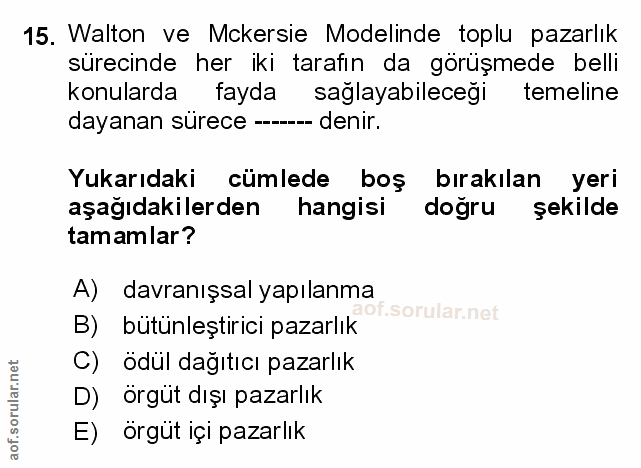 15. Walton ve Mckersie Modelinde toplu pazarlık sürecinde her iki tarafın da görüşmede belli konularda fayda sağlayabileceği temeline dayanan sürece ------- denir.

Yukarıdaki cümlede boş bırakılan yeri aşağıdakilerden hangisi doğru şekilde tamamlar?

A) davranışsal yapılanma
B) bütünleştirici pazarlık
C) ödül dağıtıcı pazarlık
D) örgüt dışı pazarlık
E) örgüt içi pazarlık

aof.sorular.net